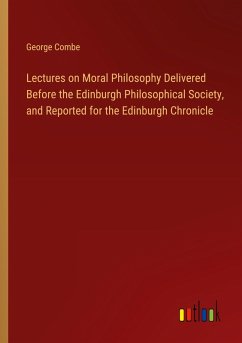 George Combe

Lectures on Moral Philosophy Delivered Before the Edinburgh Philosophical Society, and Reported for the Edinburgh Chronicle

outlook